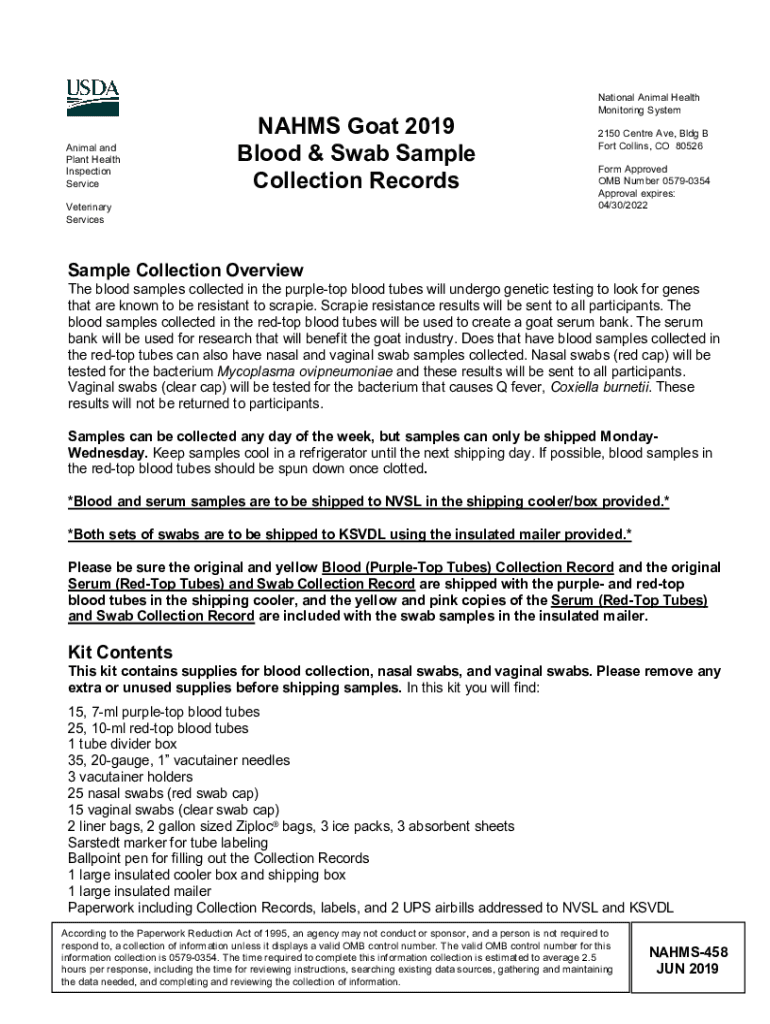 USDA

Animal and Plant Health Inspection Service

Veterinary Services

NAHMS Goat 2019
Blood & Swab Sample Collection Records

National Animal Health Monitoring System

2150 Centre Ave, Bldg B
Fort Collins, CO 80526

Form Approved
OMB Number 0579-0354
Approval expires: 04/30/2022

Sample Collection Overview

The blood samples collected in the purple-top blood tubes will undergo genetic testing to look for genes that are known to be resistant to scrapie. Scrapie resistance results will be sent to all participants. The blood samples collected in the red-top blood tubes will be used to create a goat serum bank. The serum bank will be used for research that will benefit the goat industry. Does that have blood samples collected in the red-top tubes can also have nasal and vaginal swab samples collected. Nasal swabs (red cap) will be tested for the bacterium Mycoplasma ovipneumoniae and these results will be sent to all participants. Vaginal swabs (clear cap) will be tested for the bacterium that causes Q fever, Coxiella burnetii. These results will not be returned to participants.

Samples can be collected any day of the week, but samples can only be shipped Monday-Wednesday. Keep samples cool in a refrigerator until the next shipping day. If possible, blood samples in the red-top blood tubes should be spun down once clotted.

*Blood and serum samples are to be shipped to NVSL in the shipping cooler/box provided.*

*Both sets of swabs are to be shipped to KSVDL using the insulated mailer provided.*

Please be sure the original and yellow Blood (Purple-Top Tubes) Collection Record and the original Serum (Red-Top Tubes) and Swab Collection Record are shipped with the purple- and red-top blood tubes in the shipping cooler, and the yellow and pink copies of the Serum (Red-Top Tubes) and Swab Collection Record are included with the swab samples in the insulated mailer.

Kit Contents

This kit contains supplies for blood collection, nasal swabs, and vaginal swabs. Please remove any extra or unused supplies before shipping samples. In this kit you will find:

15, 7-ml purple-top blood tubes
25, 10-ml red-top blood tubes
1 tube divider box
35, 20-gauge, 1" vacutainer needles
3 vacutainer holders
25 nasal swabs (red swab cap)
15 vaginal swabs (clear swab cap)
2 liner bags, 2 gallon sized Ziploc® bags, 3 ice packs, 3 absorbent sheets
Sarstedt marker for tube labeling
Ballpoint pen for filling out the Collection Records
1 large insulated cooler box and shipping box
1 large insulated mailer
Paperwork including Collection Records, labels, and 2 UPS airbills addressed to NVSL and KSVDL

According to the Paperwork Reduction Act of 1995, an agency may not conduct or sponsor, and a person is not required to respond to, a collection of information unless it displays a valid OMB control number. The valid OMB control number for this information collection is 0579-0354. The time required to complete this information collection is estimated to average 2.5 hours per response, including the time for reviewing instructions, searching existing data sources, gathering and maintaining the data needed, and completing and reviewing the collection of information.

NAHMS-458
JUN 2019